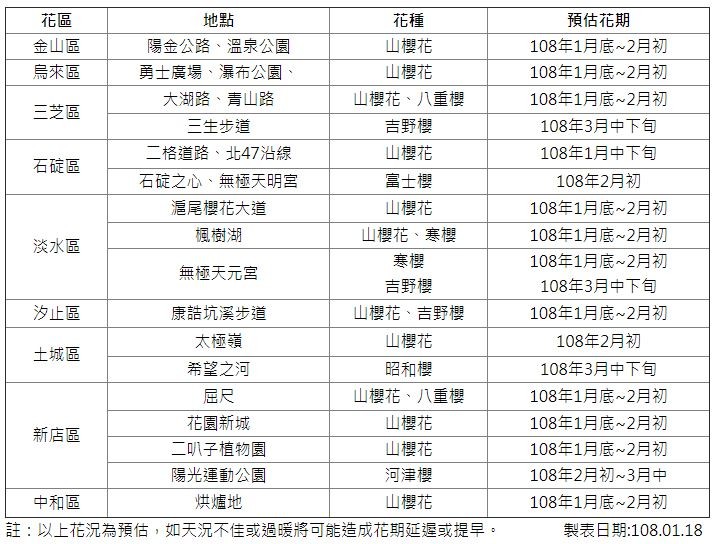 | 花區 | 地點 | 花種 | 預估花期 |
|---|---|---|---|
| 金山區 | 陽金公路、溫泉公園 | 山櫻花 | 108年1月底~2月初 |
| 烏來區 | 勇士廣場、瀑布公園、 | 山櫻花 | 108年1月底~2月初 |
| 三芝區 | 大湖路、青山路 | 山櫻花、八重櫻 | 108年1月底~2月初 |
| | 三生步道 | 吉野櫻 | 108年3月中下旬 |
| 石碇區 | 二格道路、北47沿線 | 山櫻花 | 108年1月中下旬 |
| | 石碇之心、無極天明宮 | 富士櫻 | 108年2月初 |
| 淡水區 | 滬尾櫻花大道 | 山櫻花 | 108年1月底~2月初 |
| | 楓樹湖 | 山櫻花、寒櫻 | 108年1月底~2月初 |
| | 無極天元宮 | 寒櫻 | 108年1月底~2月初 |
| | | 吉野櫻 | 108年3月中下旬 |
| 汐止區 | 康誥坑溪步道 | 山櫻花、吉野櫻 | 108年1月底~2月初 |
| 土城區 | 太極嶺 | 山櫻花 | 108年2月初 |
| | 希望之河 | 昭和櫻 | 108年3月中下旬 |
| 新店區 | 屈尺 | 山櫻花、八重櫻 | 108年1月底~2月初 |
| | 花園新城 | 山櫻花 | 108年1月底~2月初 |
| | 二叭子植物園 | 山櫻花 | 108年1月底~2月初 |
| | 陽光運動公園 | 河津櫻 | 108年2月初~3月中 |
| 中和區 | 烘爐地 | 山櫻花 | 108年1月底~2月初 |

註：以上花況為預估，如天況不佳或過暖將可能造成花期延遲或提早。 製表日期:108.01.18